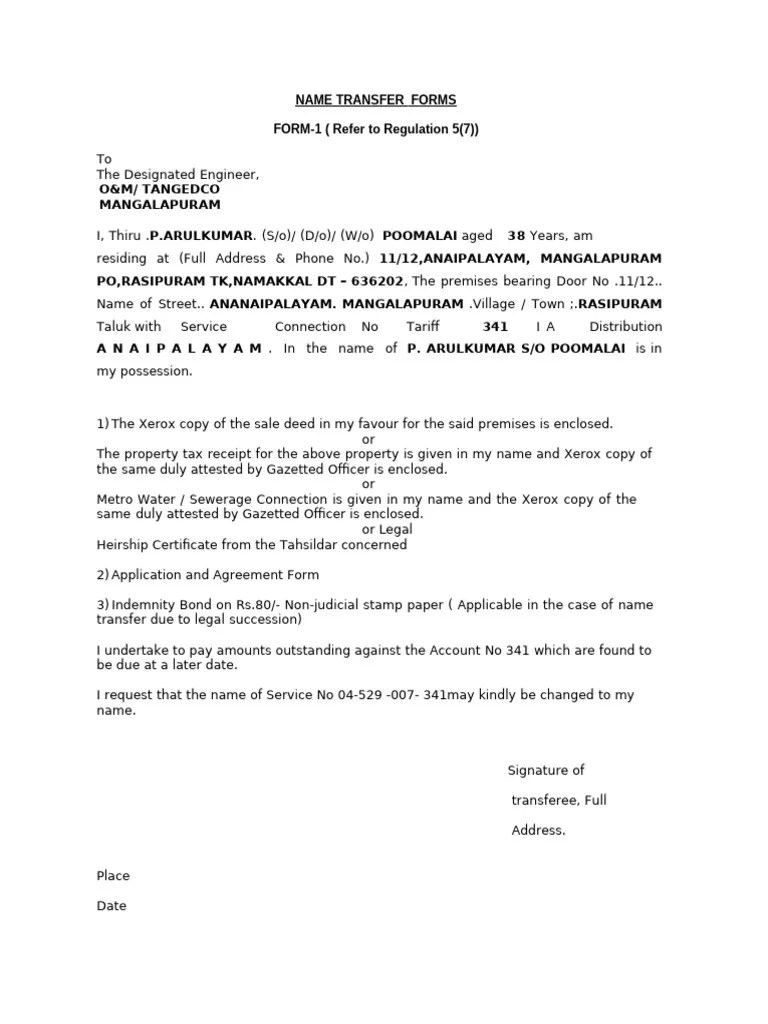 NAME TRANSFER FORMS

FORM-1 ( Refer to Regulation 5(7))

To
The Designated Engineer,
O&M/ TANGEDCO
MANGALAPURAM

I, Thiru .P.ARULKUMAR. (S/o)/ (D/o)/ (W/o) POOMALAI aged 38 Years, am residing at (Full Address & Phone No.) 11/12,ANAIPALAYAM, MANGALAPURAM PO,RASIPURAM TK,NAMAKKAL DT – 636202, The premises bearing Door No .11/12.. Name of Street.. ANANAIPALAYAM. MANGALAPURAM .Village / Town ;.RASIPURAM Taluk with Service Connection No Tariff 341 I A Distribution A N A I P A L A Y A M . In the name of P. ARULKUMAR S/O POOMALAI is in my possession.

1) The Xerox copy of the sale deed in my favour for the said premises is enclosed.
or
The property tax receipt for the above property is given in my name and Xerox copy of the same duly attested by Gazetted Officer is enclosed.
or
Metro Water / Sewerage Connection is given in my name and the Xerox copy of the same duly attested by Gazetted Officer is enclosed.
or Legal
Heirship Certificate from the Tahsildar concerned

2) Application and Agreement Form

3) Indemnity Bond on Rs.80/- Non-judicial stamp paper ( Applicable in the case of name transfer due to legal succession)

I undertake to pay amounts outstanding against the Account No 341 which are found to be due at a later date.

I request that the name of Service No 04-529 -007- 341may kindly be changed to my name.

Signature of

transferee, Full

Address.

Place

Date